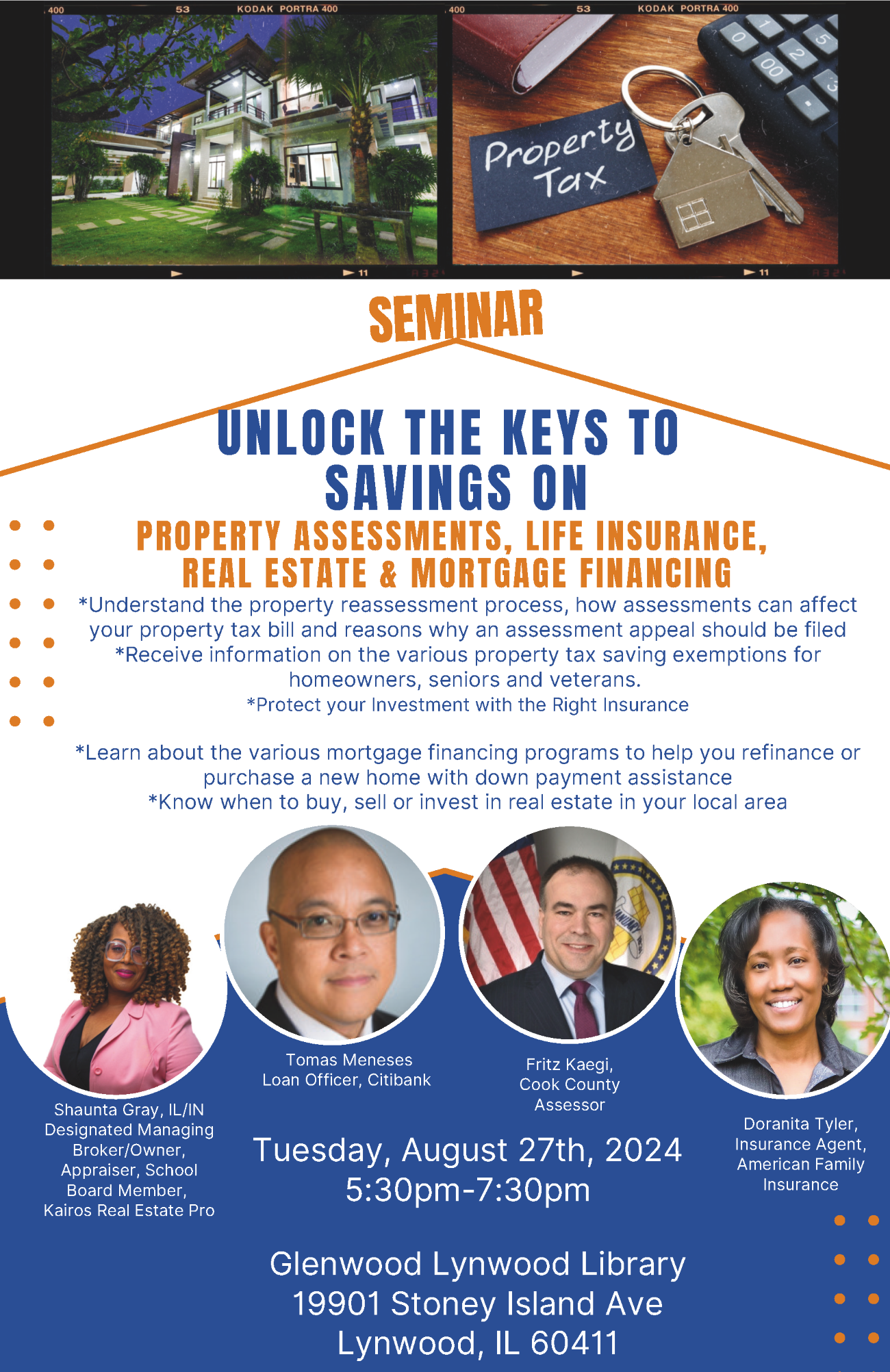 400 53 KODAK PORTRA 400

400 53 KODAK PORTRA 400

Property Tax

11

11

SEMINAR

UNLOCK THE KEYS TO SAVINGS ON

PROPERTY ASSESSMENTS, LIFE INSURANCE, REAL ESTATE & MORTGAGE FINANCING

*Understand the property reassessment process, how assessments can affect your property tax bill and reasons why an assessment appeal should be filed

*Receive information on the various property tax saving exemptions for homeowners, seniors and veterans.

*Protect your Investment with the Right Insurance

*Learn about the various mortgage financing programs to help you refinance or purchase a new home with down payment assistance

*Know when to buy, sell or invest in real estate in your local area

Shaunta Gray, IL/IN
Designated Managing
Broker/Owner,
Appraiser, School
Board Member,
Kairos Real Estate Pro

Tomas Meneses
Loan Officer, Citibank

Fritz Kaegi,
Cook County
Assessor

Doranita Tyler,
Insurance Agent,
American Family
Insurance

Tuesday, August 27th, 2024
5:30pm-7:30pm

Glenwood Lynwood Library
19901 Stoney Island Ave
Lynwood, IL 60411